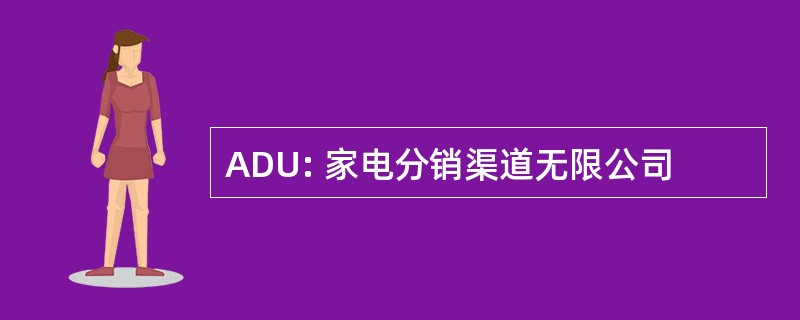 ADU: 家电分销渠道无限公司